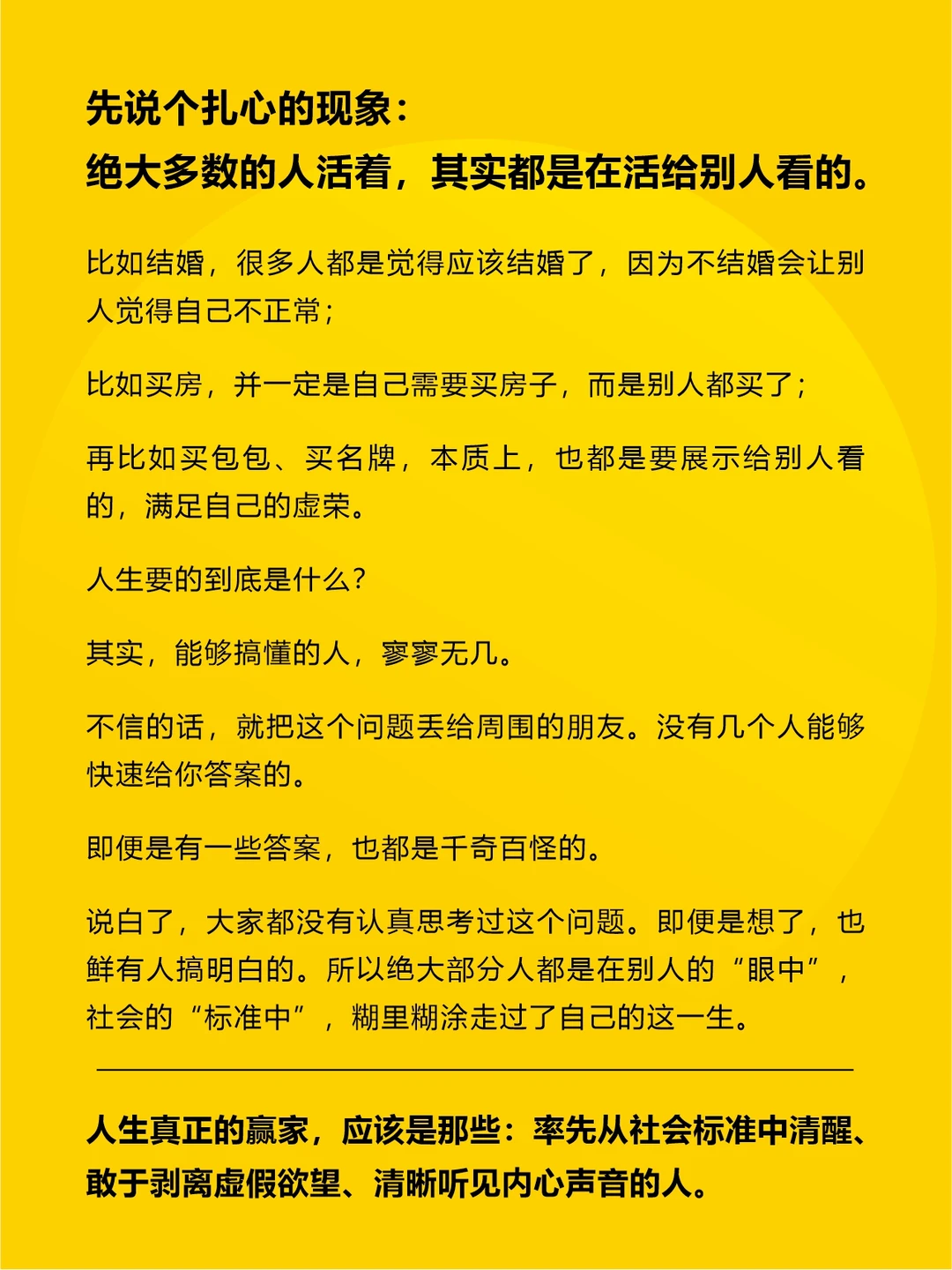 先说个扎心的现象：
绝大多数的人活着，其实都是在活给别人看的。

比如结婚，很多人都是觉得应该结婚了，因为不结婚会让别人觉得自己不正常；

比如买房，并一定是自己需要买房子，而是别人都买了；

再比如买包包、买名牌，本质上，也都是要展示给别人看的，满足自己的虚荣。

人生要的到底是什么？

其实，能够搞懂的人，寥寥无几。

不信的话，就把这个问题丢给周围的朋友。没有几个人能够快速给你答案的。

即便是有一些答案，也都是千奇百怪的。

说白了，大家都没有认真思考过这个问题。即便是想了，也鲜有人搞明白的。所以绝大部分人都是在别人的“眼中”，社会的“标准中”，糊里糊涂走过了自己的这一生。

人生真正的赢家，应该是那些：率先从社会标准中清醒、敢于剥离虚假欲望、清晰听见内心声音的人。